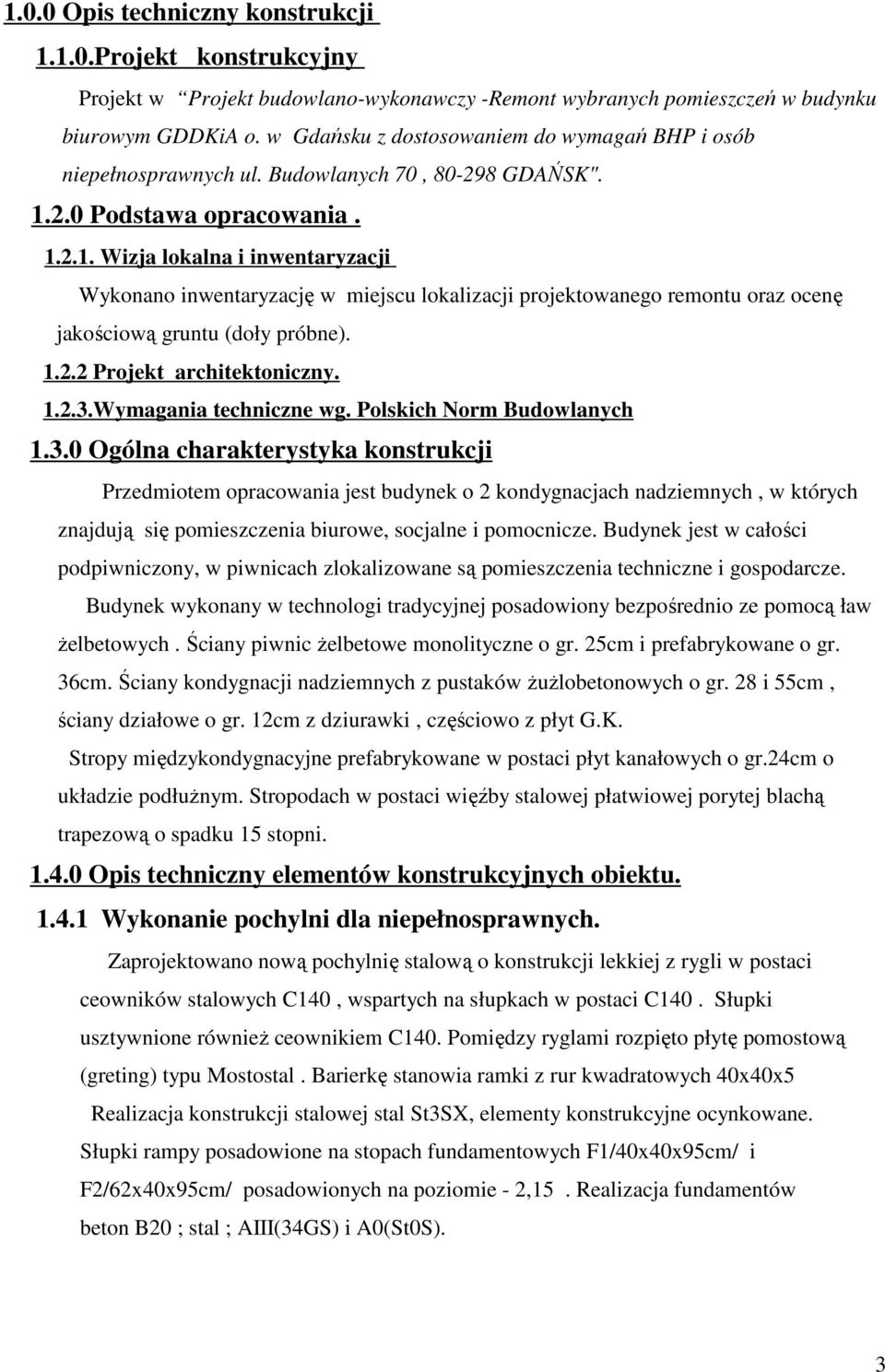 1.0.0 Opis techniczny konstrukcji

1.1.0.Projekt konstrukcyjny

Projekt w "Projekt budowlano-wykonawczy -Remont wybranych pomieszczeń w budynku biurowym GDDKiA o. w Gdańsku z dostosowaniem do wymagań BHP i osób niepełnosprawnych ul. Budowlanych 70 , 80-298 GDAŃSK".

1.2.0 Podstawa opracowania .

1.2.1. Wizja lokalna i inwentaryzacji

Wykonano inwentaryzację w miejscu lokalizacji projektowanego remontu oraz ocenę jakościową gruntu (doły próbne).

1.2.2 Projekt architektoniczny.

1.2.3.Wymagania techniczne wg. Polskich Norm Budowlanych

1.3.0 Ogólna charakterystyka konstrukcji

Przedmiotem opracowania jest budynek o 2 kondygnacjach nadziemnych , w których znajdują się pomieszczenia biurowe, socjalne i pomocnicze. Budynek jest w całości podpiwniczony, w piwnicach zlokalizowane są pomieszczenia techniczne i gospodarcze.

Budynek wykonany w technologi tradycyjnej posadowiony bezpośrednio ze pomocą ław żelbetowych . Ściany piwnic żelbetowe monolityczne o gr. 25cm i prefabrykowane o gr. 36cm. Ściany kondygnacji nadziemnych z pustaków żużlobetonowych o gr. 28 i 55cm , ściany działowe o gr. 12cm z dziurawki , częściowo z płyt G.K.

Stropy międzykondygnacyjne prefabrykowane w postaci płyt kanałowych o gr.24cm o układzie podłużnym. Stropodach w postaci więźby stalowej płatwiowej porytej blachą trapezową o spadku 15 stopni.

1.4.0 Opis techniczny elementów konstrukcyjnych obiektu.

1.4.1 Wykonanie pochylni dla niepełnosprawnych.

Zaprojektowano nową pochylnię stalową o konstrukcji lekkiej z rygli w postaci ceowników stalowych C140 , wspartych na słupkach w postaci C140 . Słupki usztywnione również ceownikiem C140. Pomiędzy ryglami rozpięto płytę pomostową (greting) typu Mostostal . Barierkę stanowia ramki z rur kwadratowych 40x40x5

Realizacja konstrukcji stalowej stal St3SX, elementy konstrukcyjne ocynkowane. Słupki rampy posadowione na stopach fundamentowych F1/40x40x95cm/ i F2/62x40x95cm/ posadowionych na poziomie - 2,15 . Realizacja fundamentów beton B20 ; stal ; AIII(34GS) i A0(St0S).

3